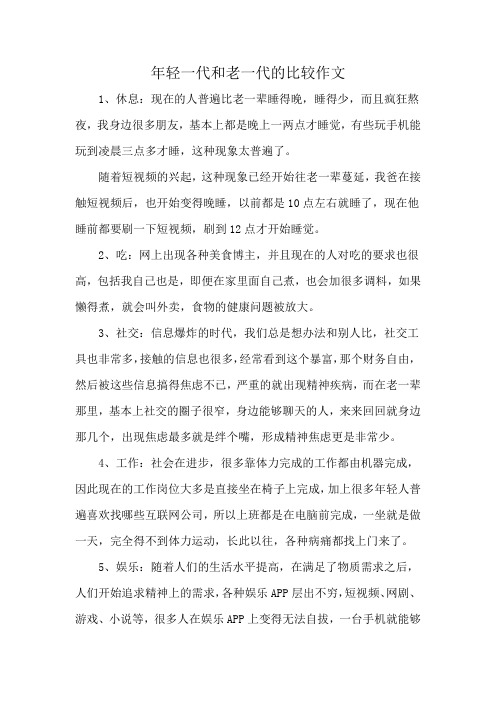 年轻一代和老一代的比较作文

1、休息：现在的人普遍比老一辈睡得晚，睡得少，而且疯狂熬夜，我身边很多朋友，基本上都是晚上一两点才睡觉，有些玩手机能玩到凌晨三点多才睡，这种现象太普遍了。

随着短视频的兴起，这种现象已经开始往老一辈蔓延，我爸在接触短视频后，也开始变得晚睡，以前都是10点左右就睡了，现在他睡前都要刷一下短视频，刷到12点才开始睡觉。

2、吃：网上出现各种美食博主，并且现在的人对吃的要求也很高，包括我自己也是，即便在家里面自己煮，也会加很多调料，如果懒得煮，就会叫外卖，食物的健康问题被放大。

3、社交：信息爆炸的时代，我们总是想办法和别人比，社交工具也非常多，接触的信息也很多，经常看到这个暴富，那个财务自由，然后被这些信息搞得焦虑不已，严重的就出现精神疾病，而在老一辈那里，基本上社交的圈子很窄，身边能够聊天的人，来来回回就身边那几个，出现焦虑最多就是绊个嘴，形成精神焦虑更是非常少。

4、工作：社会在进步，很多靠体力完成的工作都由机器完成，因此现在的工作岗位大多是直接坐在椅子上完成，加上很多年轻人普遍喜欢找哪些互联网公司，所以上班都是在电脑前完成，一坐就是做一天，完全得不到体力运动，长此以往，各种病痛都找上门来了。

5、娱乐：随着人们的生活水平提高，在满足了物质需求之后，人们开始追求精神上的需求，各种娱乐APP层出不穷，短视频、网剧、游戏、小说等，很多人在娱乐APP上变得无法自拔，一台手机就能够